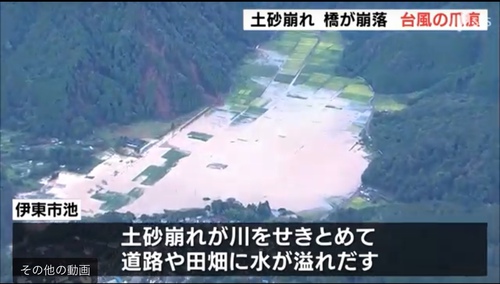 土砂崩れ　橋が崩落　台風の爪痕

伊東市池

土砂崩れが川をせきとめて
道路や田畑に水が溢れだす

その他の動画